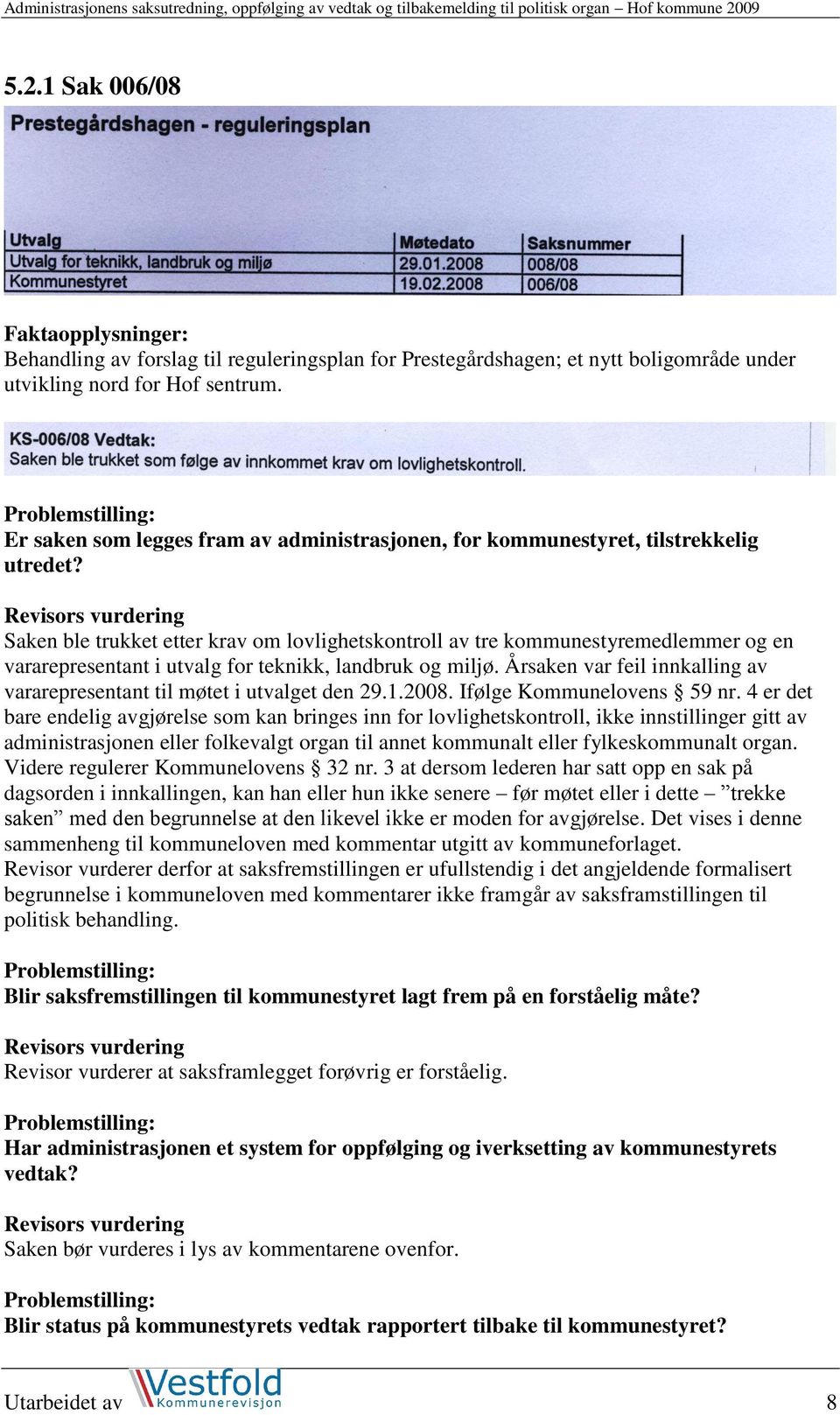 Administrasjonens saksutredning, oppfølging av vedtak og tilbakemelding til politisk organ – Hof kommune 2009

5.2.1 Sak 006/08

Prestegårdshagen - reguleringsplan

| Utvalg | Møtedato | Saksnummer |
|---|---|---|
| Utvalg for teknikk, landbruk og miljø | 29.01.2008 | 008/08 |
| Kommunestyret | 19.02.2008 | 006/08 |

Faktaopplysninger:
Behandling av forslag til reguleringsplan for Prestegårdshagen; et nytt boligområde under utvikling nord for Hof sentrum.

KS-006/08 Vedtak:
Saken ble trukket som følge av innkommet krav om lovlighetskontroll.

Problemstilling:
Er saken som legges fram av administrasjonen, for kommunestyret, tilstrekkelig utredet?

Revisors vurdering
Saken ble trukket etter krav om lovlighetskontroll av tre kommunestyremedlemmer og en vararepresentant i utvalg for teknikk, landbruk og miljø. Årsaken var feil innkalling av vararepresentant til møtet i utvalget den 29.1.2008. Ifølge Kommunelovens § 59 nr. 4 er det bare endelig avgjørelse som kan bringes inn for lovlighetskontroll, ikke innstillinger gitt av administrasjonen eller folkevalgt organ til annet kommunalt eller fylkeskommunalt organ. Videre regulerer Kommunelovens § 32 nr. 3 at dersom lederen har satt opp en sak på dagsorden i innkallingen, kan han eller hun ikke senere – før møtet eller i dette – ”trekke saken” med den begrunnelse at den likevel ikke er moden for avgjørelse. Det vises i denne sammenheng til kommuneloven med kommentar utgitt av kommuneforlaget.
Revisor vurderer derfor at saksfremstillingen er ufullstendig i det angjeldende formalisert begrunnelse i kommuneloven med kommentarer ikke framgår av saksframstillingen til politisk behandling.

Problemstilling:
Blir saksfremstillingen til kommunestyret lagt frem på en forståelig måte?

Revisors vurdering
Revisor vurderer at saksframlegget forøvrig er forståelig.

Problemstilling:
Har administrasjonen et system for oppfølging og iverksetting av kommunestyrets vedtak?

Revisors vurdering
Saken bør vurderes i lys av kommentarene ovenfor.

Problemstilling:
Blir status på kommunestyrets vedtak rapportert tilbake til kommunestyret?

Utarbeidet av Vestfold Kommunerevisjon 8